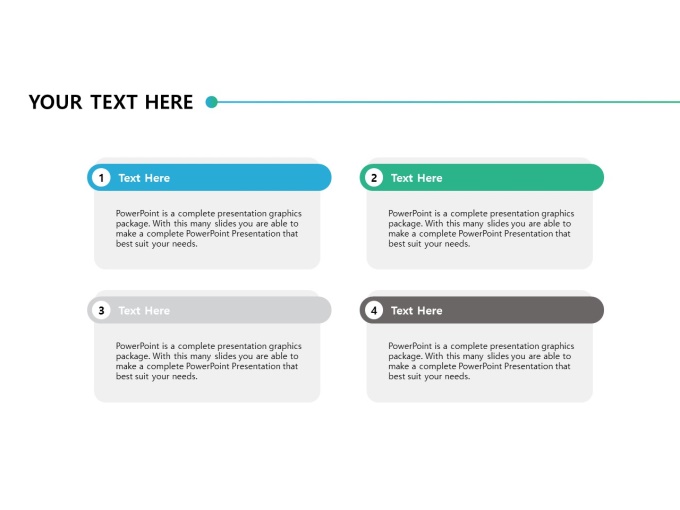 YOUR TEXT HERE

1 Text Here

PowerPoint is a complete presentation graphics package. With this many slides you are able to make a complete PowerPoint Presentation that best suit your needs.

2 Text Here

PowerPoint is a complete presentation graphics package. With this many slides you are able to make a complete PowerPoint Presentation that best suit your needs.

3 Text Here

PowerPoint is a complete presentation graphics package. With this many slides you are able to make a complete PowerPoint Presentation that best suit your needs.

4 Text Here

PowerPoint is a complete presentation graphics package. With this many slides you are able to make a complete PowerPoint Presentation that best suit your needs.